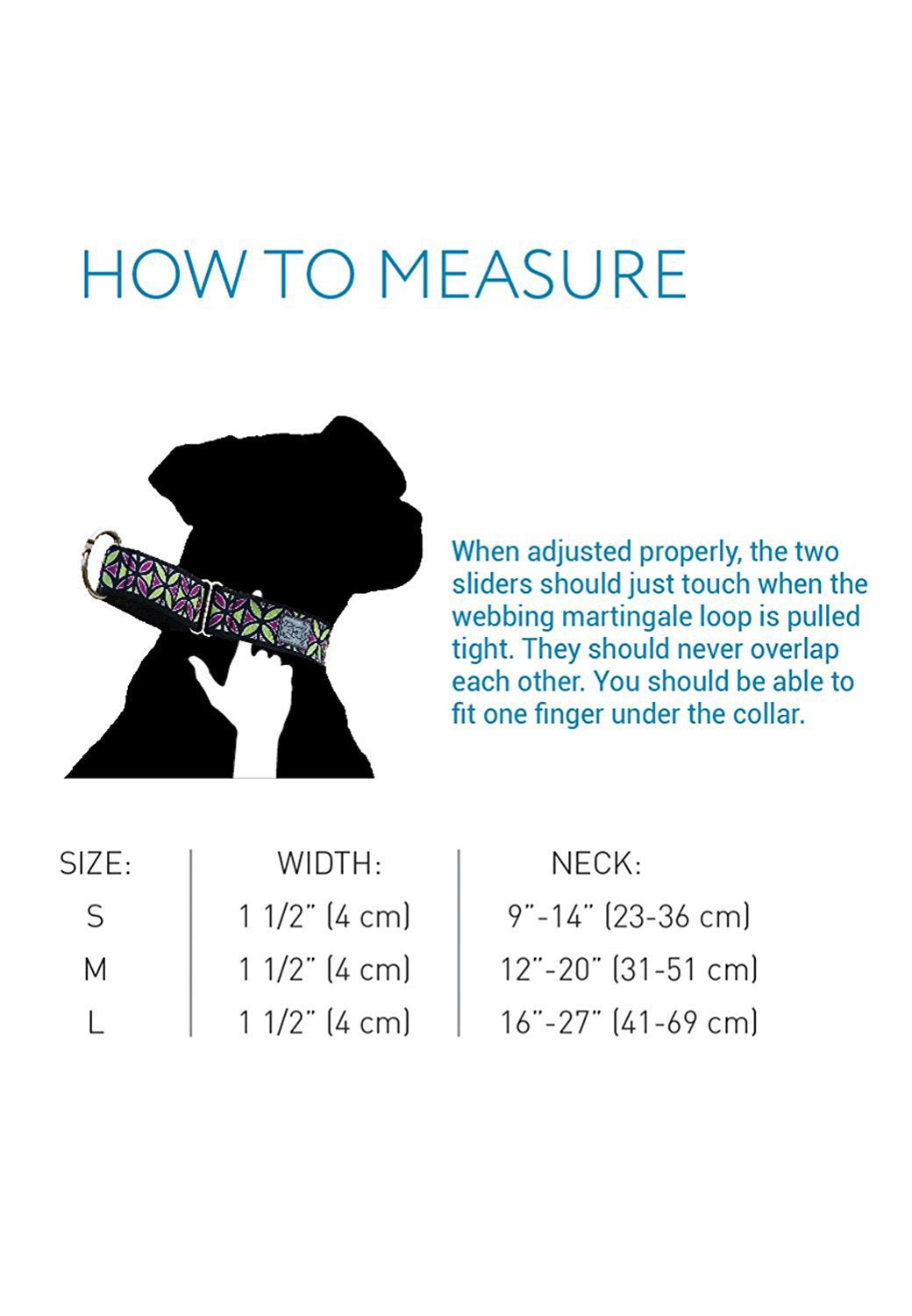 HOW TO MEASURE

When adjusted properly, the two sliders should just touch when the webbing martingale loop is pulled tight. They should never overlap each other. You should be able to fit one finger under the collar.

| SIZE: | WIDTH: | NECK: |
|---|---|---|
| S | 1 1/2" (4 cm) | 9"-14" (23-36 cm) |
| M | 1 1/2" (4 cm) | 12"-20" (31-51 cm) |
| L | 1 1/2" (4 cm) | 16"-27" (41-69 cm) |